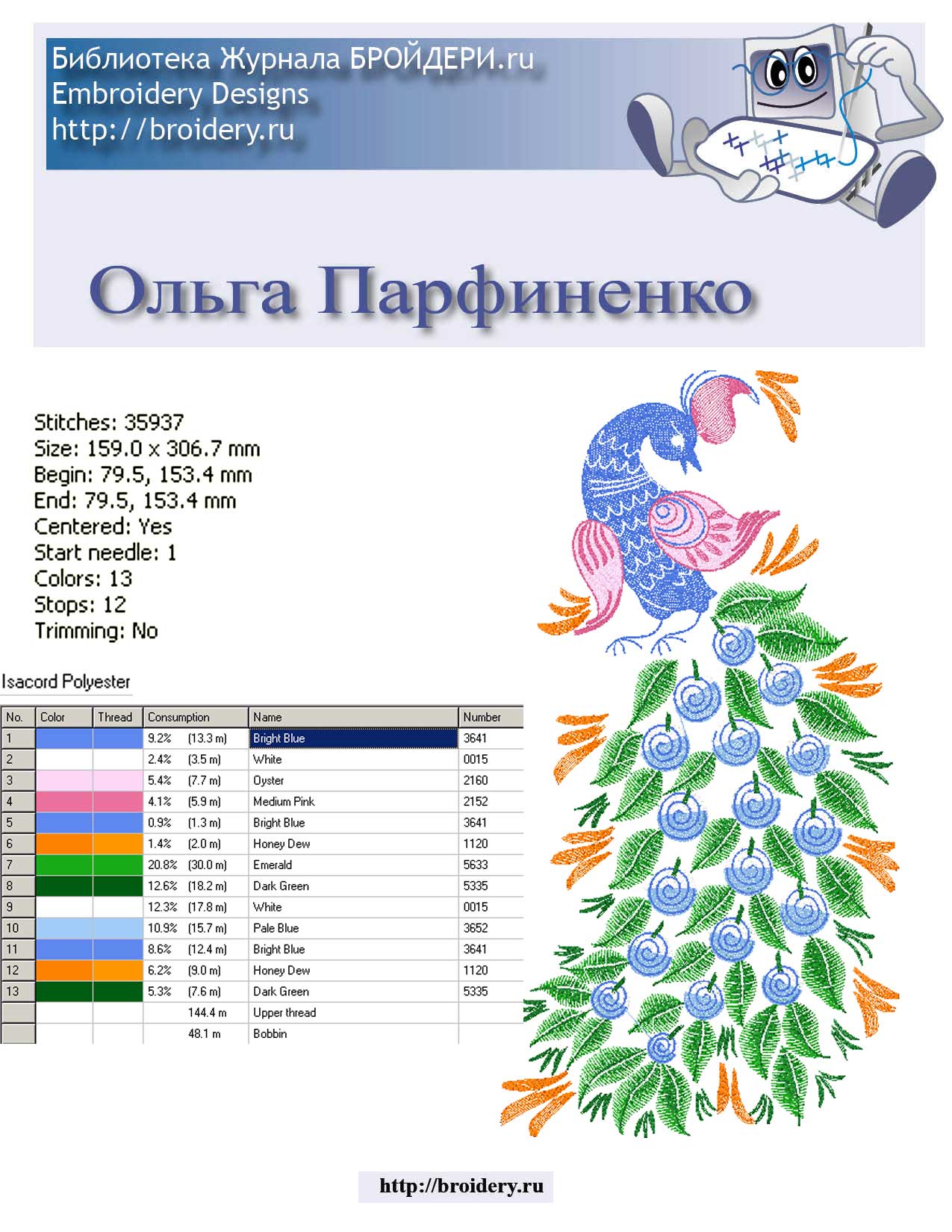 Библиотека Журнала БРОЙДЕРИ.ru
Embroidery Designs
http://broidery.ru

Ольга Парфиненко

Stitches: 35937
Size: 159.0 x 306.7 mm
Begin: 79.5, 153.4 mm
End: 79.5, 153.4 mm
Centered: Yes
Start needle: 1
Colors: 13
Stops: 12
Trimming: No

Isacord Polyester

| No. | Color | Thread | Consumption | Name | Number |
|---|---|---|---|---|---|
| 1 | | | 9.2% (13.3 m) | Bright Blue | 3641 |
| 2 | | | 2.4% (3.5 m) | White | 0015 |
| 3 | | | 5.4% (7.7 m) | Oyster | 2160 |
| 4 | | | 4.1% (5.9 m) | Medium Pink | 2152 |
| 5 | | | 0.9% (1.3 m) | Bright Blue | 3641 |
| 6 | | | 1.4% (2.0 m) | Honey Dew | 1120 |
| 7 | | | 20.8% (30.0 m) | Emerald | 5633 |
| 8 | | | 12.6% (18.2 m) | Dark Green | 5335 |
| 9 | | | 12.3% (17.8 m) | White | 0015 |
| 10 | | | 10.9% (15.7 m) | Pale Blue | 3652 |
| 11 | | | 8.6% (12.4 m) | Bright Blue | 3641 |
| 12 | | | 6.2% (9.0 m) | Honey Dew | 1120 |
| 13 | | | 5.3% (7.6 m) | Dark Green | 5335 |
| | | | 144.4 m | Upper thread | |
| | | | 48.1 m | Bobbin | |

http://broidery.ru